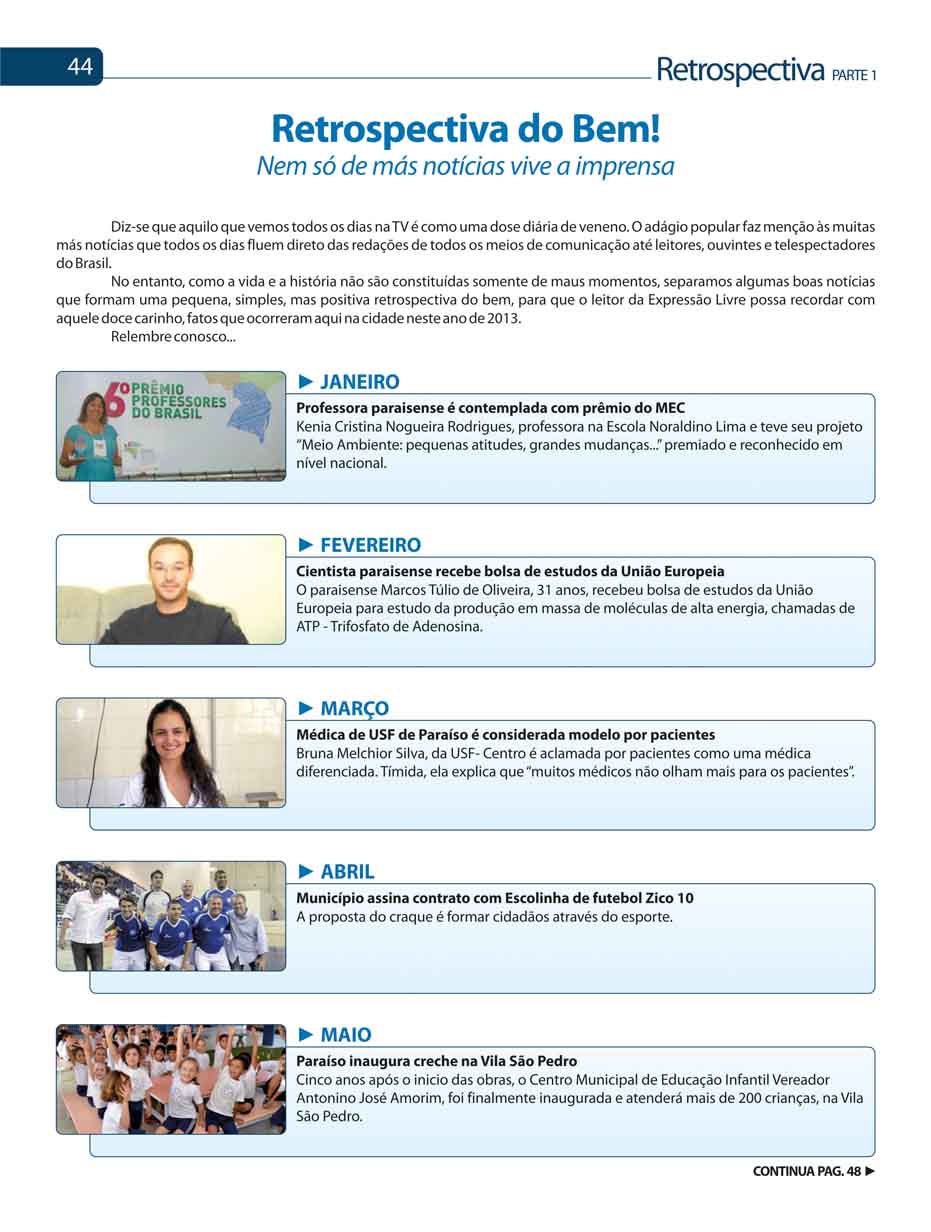 44

Retrospectiva PARTE 1

Retrospectiva do Bem!
Nem só de más notícias vive a imprensa

Diz-se que aquilo que vemos todos os dias na TV é como uma dose diária de veneno. O adágio popular faz menção às muitas más notícias que todos os dias fluem direto das redações de todos os meios de comunicação até leitores, ouvintes e telespectadores do Brasil.

No entanto, como a vida e a história não são constituídas somente de maus momentos, separamos algumas boas notícias que formam uma pequena, simples, mas positiva retrospectiva do bem, para que o leitor da Expressão Livre possa recordar com aquele doce carinho, fatos que ocorreram aqui na cidade neste ano de 2013.

Relembre conosco...

6º PRÊMIO PROFESSORES DO BRASIL

► JANEIRO
Professora paraisense é contemplada com prêmio do MEC
Kenia Cristina Nogueira Rodrigues, professora na Escola Noraldino Lima e teve seu projeto "Meio Ambiente: pequenas atitudes, grandes mudanças..." premiado e reconhecido em nível nacional.

► FEVEREIRO
Cientista paraisense recebe bolsa de estudos da União Europeia
O paraisense Marcos Túlio de Oliveira, 31 anos, recebeu bolsa de estudos da União Europeia para estudo da produção em massa de moléculas de alta energia, chamadas de ATP - Trifosfato de Adenosina.

► MARÇO
Médica de USF de Paraíso é considerada modelo por pacientes
Bruna Melchior Silva, da USF- Centro é aclamada por pacientes como uma médica diferenciada. Tímida, ela explica que "muitos médicos não olham mais para os pacientes".

► ABRIL
Município assina contrato com Escolinha de futebol Zico 10
A proposta do craque é formar cidadãos através do esporte.

► MAIO
Paraíso inaugura creche na Vila São Pedro
Cinco anos após o inicio das obras, o Centro Municipal de Educação Infantil Vereador Antonino José Amorim, foi finalmente inaugurada e atenderá mais de 200 crianças, na Vila São Pedro.

CONTINUA PAG. 48 ►